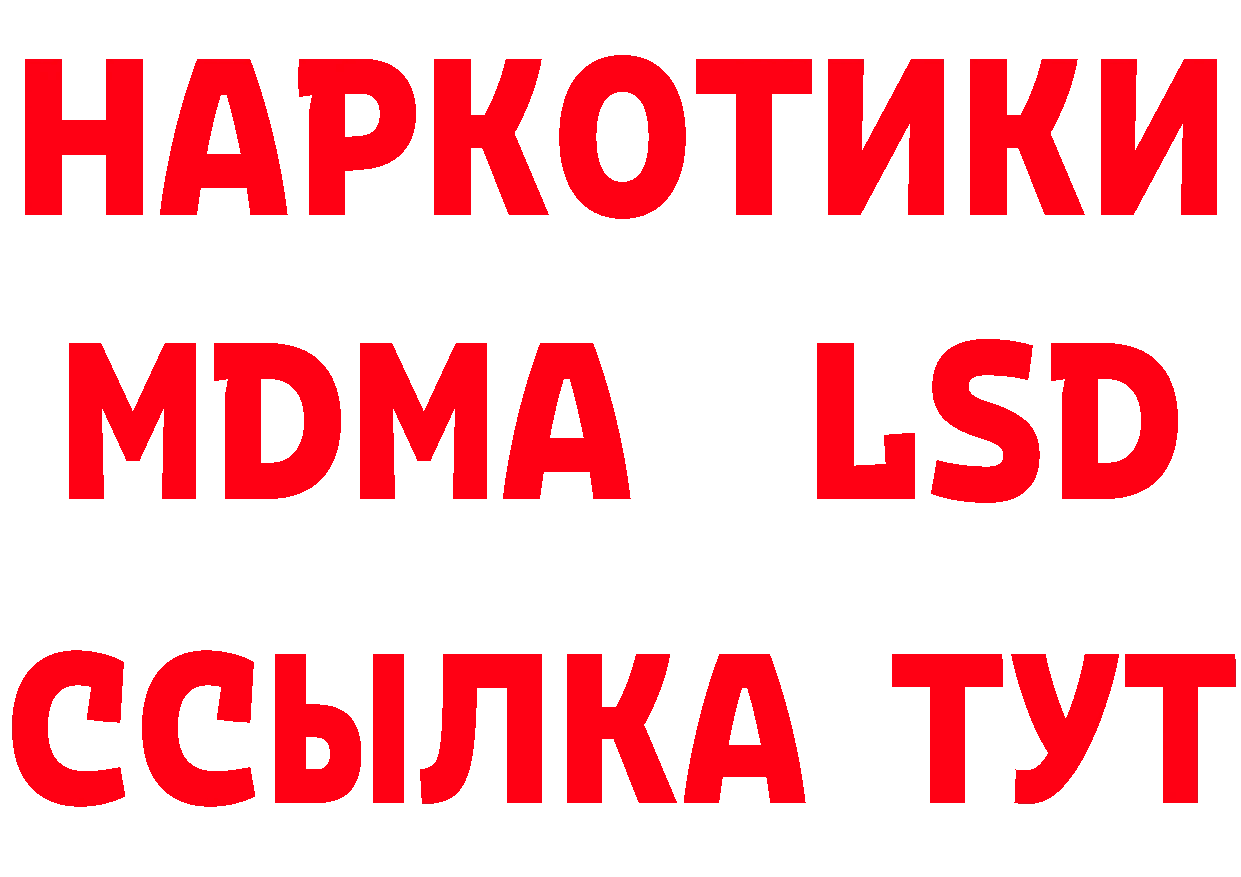 НАРКОТИКИ
MDMA LSD
ССЫЛКА ТУТ